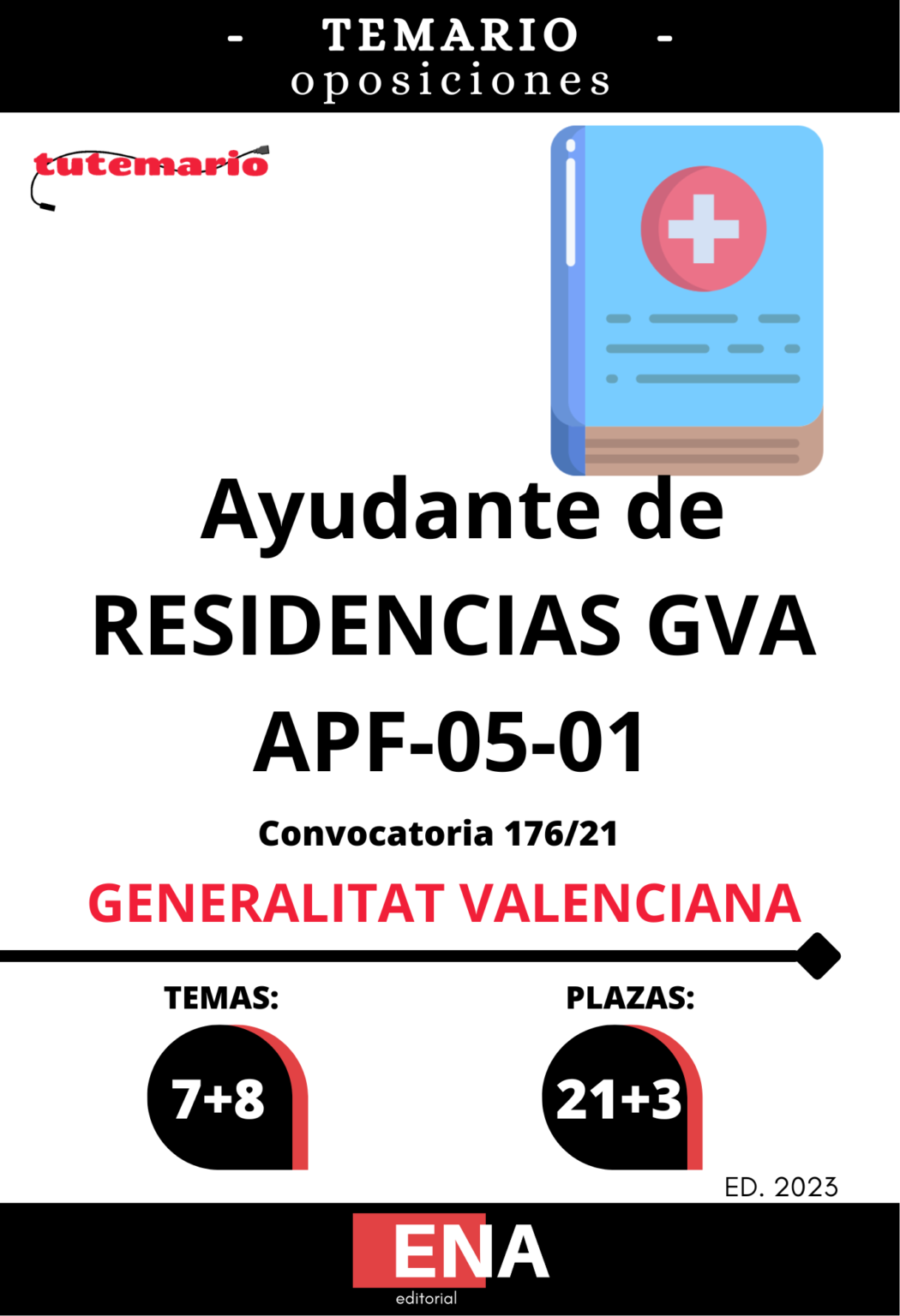 - TEMARIO -
oposiciones

tutemario

Ayudante de RESIDENCIAS GVA APF-05-01

Convocatoria 176/21

GENERALITAT VALENCIANA

TEMAS:
7+8

PLAZAS:
21+3

ED. 2023

ENA
editorial